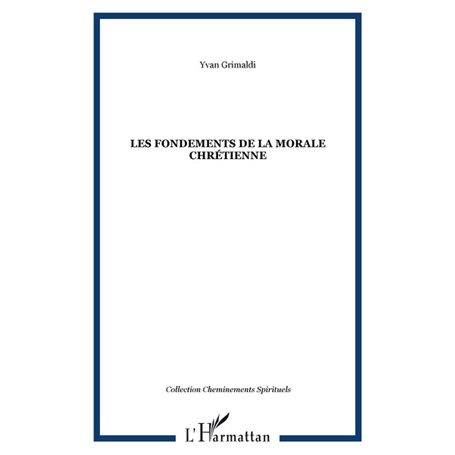 Yvan Grimaldi

LES FONDEMENTS DE LA MORALE CHRÉTIENNE

Collection Cheminements Spirituels

L'Harmattan